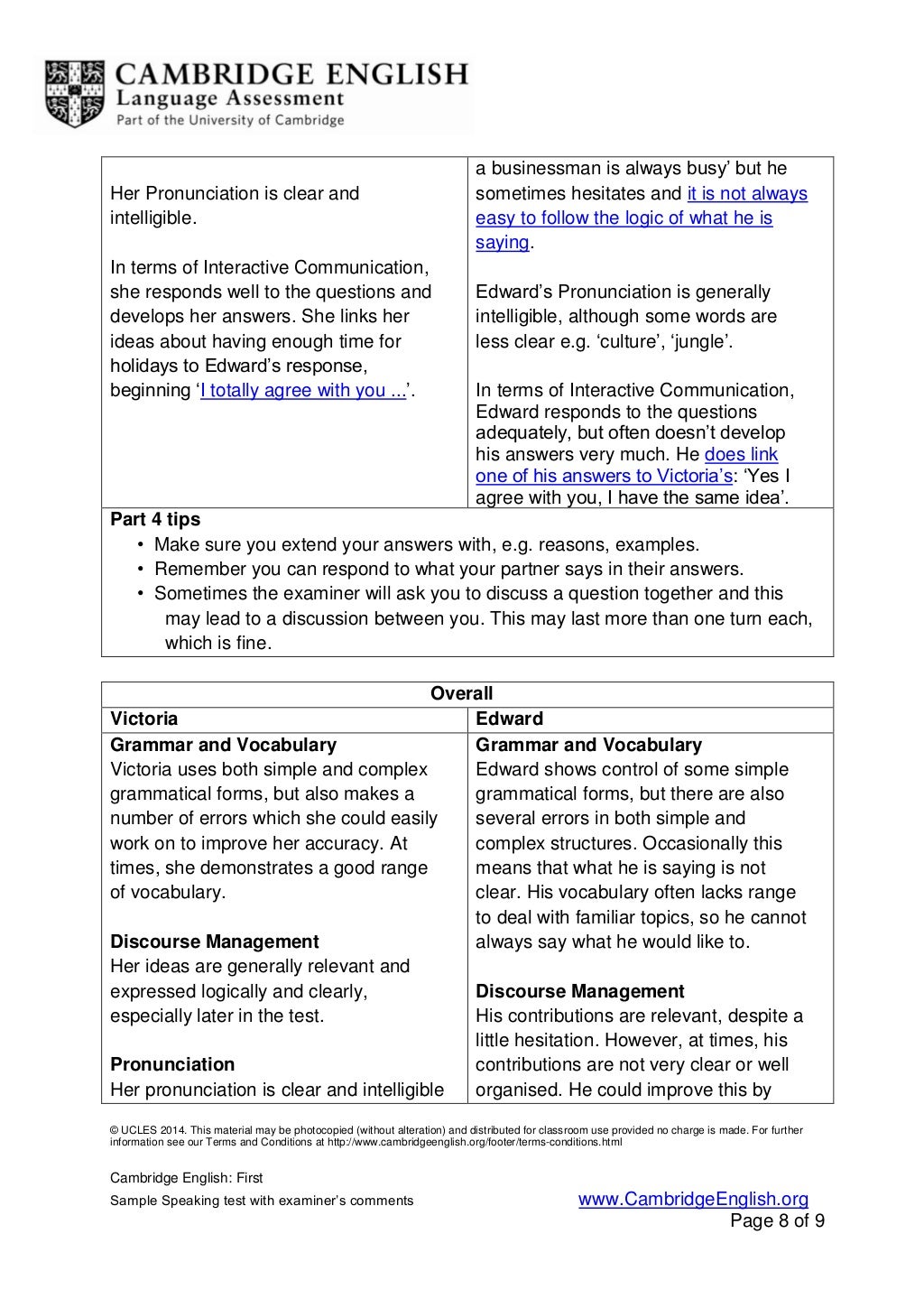 CAMBRIDGE ENGLISH
Language Assessment
Part of the University of Cambridge

| | |
|---|---|
| Her Pronunciation is clear and intelligible.<br><br>In terms of Interactive Communication, she responds well to the questions and develops her answers. She links her ideas about having enough time for holidays to Edward's response, beginning 'I totally agree with you ...'. | a businessman is always busy' but he sometimes hesitates and it is not always easy to follow the logic of what he is saying.<br><br>Edward's Pronunciation is generally intelligible, although some words are less clear e.g. 'culture', 'jungle'.<br><br>In terms of Interactive Communication, Edward responds to the questions adequately, but often doesn't develop his answers very much. He does link one of his answers to Victoria's: 'Yes I agree with you, I have the same idea'. |

**Part 4 tips**
• Make sure you extend your answers with, e.g. reasons, examples.
• Remember you can respond to what your partner says in their answers.
• Sometimes the examiner will ask you to discuss a question together and this may lead to a discussion between you. This may last more than one turn each, which is fine.

| Overall | |
|---|---|
| **Victoria** | **Edward** |
| **Grammar and Vocabulary**<br>Victoria uses both simple and complex grammatical forms, but also makes a number of errors which she could easily work on to improve her accuracy. At times, she demonstrates a good range of vocabulary.<br><br>**Discourse Management**<br>Her ideas are generally relevant and expressed logically and clearly, especially later in the test.<br><br>**Pronunciation**<br>Her pronunciation is clear and intelligible | **Grammar and Vocabulary**<br>Edward shows control of some simple grammatical forms, but there are also several errors in both simple and complex structures. Occasionally this means that what he is saying is not clear. His vocabulary often lacks range to deal with familiar topics, so he cannot always say what he would like to.<br><br>**Discourse Management**<br>His contributions are relevant, despite a little hesitation. However, at times, his contributions are not very clear or well organised. He could improve this by |

© UCLES 2014. This material may be photocopied (without alteration) and distributed for classroom use provided no charge is made. For further information see our Terms and Conditions at http://www.cambridgeenglish.org/footer/terms-conditions.html

Cambridge English: First
Sample Speaking test with examiner's comments
www.CambridgeEnglish.org
Page 8 of 9